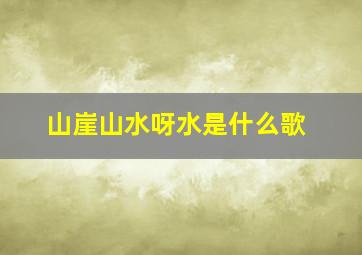 山崖山水呀水是什么歌